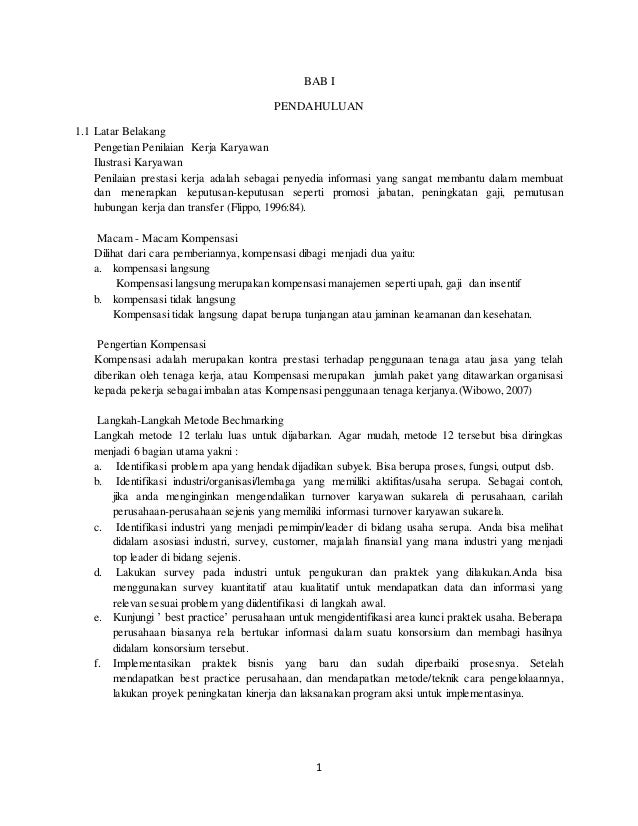 BAB I

PENDAHULUAN

1.1 Latar Belakang
Pengetian Penilaian Kerja Karyawan
Ilustrasi Karyawan
Penilaian prestasi kerja adalah sebagai penyedia informasi yang sangat membantu dalam membuat dan menerapkan keputusan-keputusan seperti promosi jabatan, peningkatan gaji, pemutusan hubungan kerja dan transfer (Flippo, 1996:84).

Macam - Macam Kompensasi
Dilihat dari cara pemberiannya, kompensasi dibagi menjadi dua yaitu:
a. kompensasi langsung
Kompensasi langsung merupakan kompensasi manajemen seperti upah, gaji dan insentif
b. kompensasi tidak langsung
Kompensasi tidak langsung dapat berupa tunjangan atau jaminan keamanan dan kesehatan.

Pengertian Kompensasi
Kompensasi adalah merupakan kontra prestasi terhadap penggunaan tenaga atau jasa yang telah diberikan oleh tenaga kerja, atau Kompensasi merupakan jumlah paket yang ditawarkan organisasi kepada pekerja sebagai imbalan atas Kompensasi penggunaan tenaga kerjanya.(Wibowo, 2007)

Langkah-Langkah Metode Bechmarking
Langkah metode 12 terlalu luas untuk dijabarkan. Agar mudah, metode 12 tersebut bisa diringkas menjadi 6 bagian utama yakni :
a. Identifikasi problem apa yang hendak dijadikan subyek. Bisa berupa proses, fungsi, output dsb.
b. Identifikasi industri/organisasi/lembaga yang memiliki aktifitas/usaha serupa. Sebagai contoh, jika anda menginginkan mengendalikan turnover karyawan sukarela di perusahaan, carilah perusahaan-perusahaan sejenis yang memiliki informasi turnover karyawan sukarela.
c. Identifikasi industri yang menjadi pemimpin/leader di bidang usaha serupa. Anda bisa melihat didalam asosiasi industri, survey, customer, majalah finansial yang mana industri yang menjadi top leader di bidang sejenis.
d. Lakukan survey pada industri untuk pengukuran dan praktek yang dilakukan.Anda bisa menggunakan survey kuantitatif atau kualitatif untuk mendapatkan data dan informasi yang relevan sesuai problem yang diidentifikasi di langkah awal.
e. Kunjungi ' best practice' perusahaan untuk mengidentifikasi area kunci praktek usaha. Beberapa perusahaan biasanya rela bertukar informasi dalam suatu konsorsium dan membagi hasilnya didalam konsorsium tersebut.
f. Implementasikan praktek bisnis yang baru dan sudah diperbaiki prosesnya. Setelah mendapatkan best practice perusahaan, dan mendapatkan metode/teknik cara pengelolaannya, lakukan proyek peningkatan kinerja dan laksanakan program aksi untuk implementasinya.

1